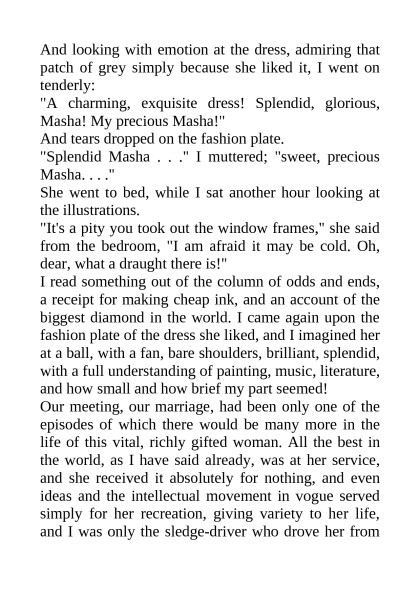 And looking with emotion at the dress, admiring that patch of grey simply because she liked it, I went on tenderly:

"A charming, exquisite dress! Splendid, glorious, Masha! My precious Masha!"

And tears dropped on the fashion plate.

"Splendid Masha . . ." I muttered; "sweet, precious Masha. . . ."

She went to bed, while I sat another hour looking at the illustrations.

"It's a pity you took out the window frames," she said from the bedroom, "I am afraid it may be cold. Oh, dear, what a draught there is!"

I read something out of the column of odds and ends, a receipt for making cheap ink, and an account of the biggest diamond in the world. I came again upon the fashion plate of the dress she liked, and I imagined her at a ball, with a fan, bare shoulders, brilliant, splendid, with a full understanding of painting, music, literature, and how small and how brief my part seemed!

Our meeting, our marriage, had been only one of the episodes of which there would be many more in the life of this vital, richly gifted woman. All the best in the world, as I have said already, was at her service, and she received it absolutely for nothing, and even ideas and the intellectual movement in vogue served simply for her recreation, giving variety to her life, and I was only the sledge-driver who drove her from